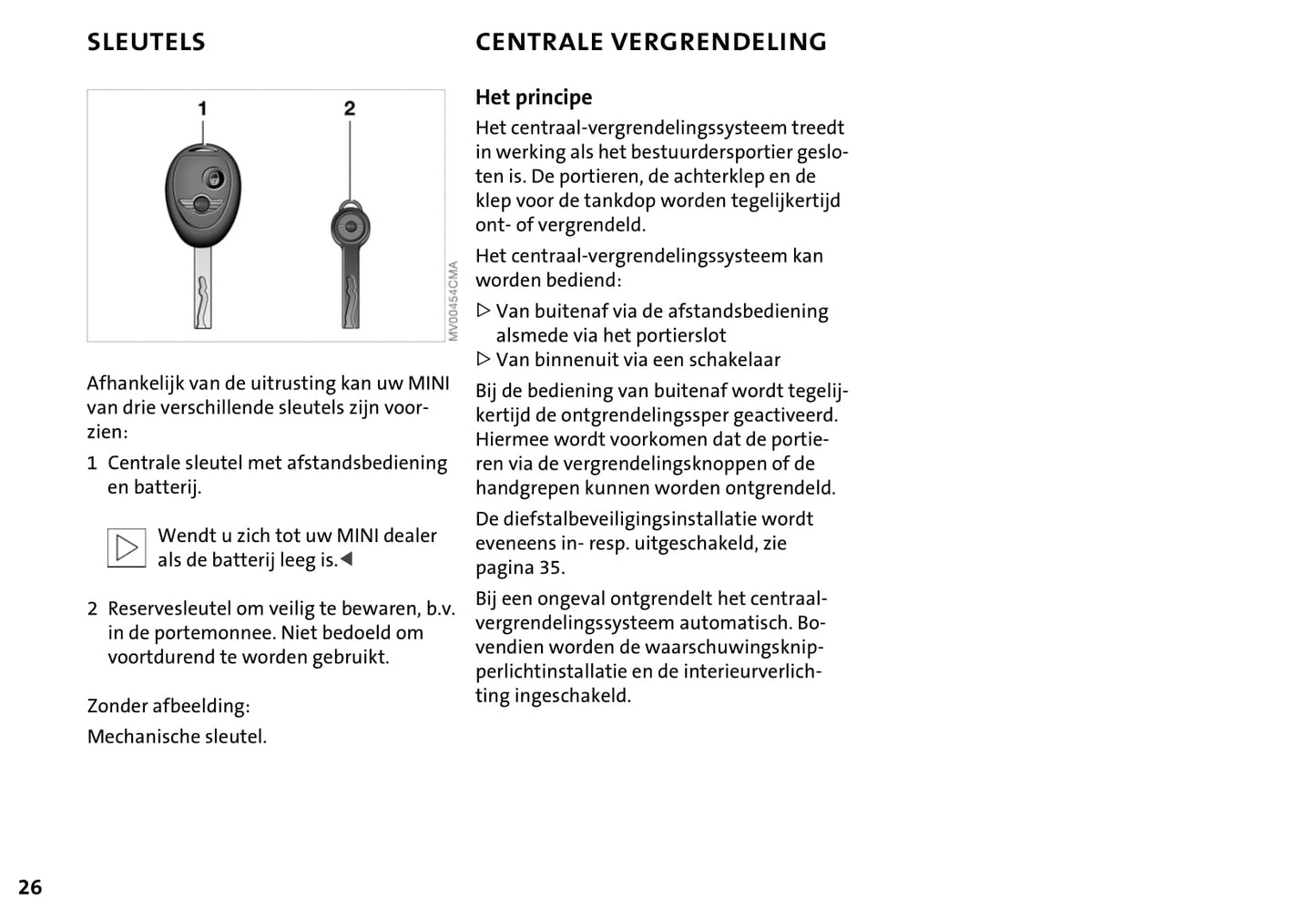 SLEUTELS

1
2
MV00454CMA

Afhankelijk van de uitrusting kan uw MINI van drie verschillende sleutels zijn voorzien:

1 Centrale sleutel met afstandsbediening en batterij.

Wendt u zich tot uw MINI dealer als de batterij leeg is.◀

2 Reservesleutel om veilig te bewaren, b.v. in de portemonnee. Niet bedoeld om voortdurend te worden gebruikt.

Zonder afbeelding:

Mechanische sleutel.

CENTRALE VERGRENDELING

Het principe

Het centraal-vergrendelingssysteem treedt in werking als het bestuurdersportier gesloten is. De portieren, de achterklep en de klep voor de tankdop worden tegelijkertijd ont- of vergrendeld.

Het centraal-vergrendelingssysteem kan worden bediend:

▷ Van buitenaf via de afstandsbediening alsmede via het portierslot

▷ Van binnenuit via een schakelaar

Bij de bediening van buitenaf wordt tegelijkertijd de ontgrendelingssper geactiveerd. Hiermee wordt voorkomen dat de portieren via de vergrendelingsknoppen of de handgrepen kunnen worden ontgrendeld.

De diefstalbeveiligingsinstallatie wordt eveneens in- resp. uitgeschakeld, zie pagina 35.

Bij een ongeval ontgrendelt het centraal-vergrendelingssysteem automatisch. Bovendien worden de waarschuwingsknipperlichtinstallatie en de interieurverlichting ingeschakeld.

26